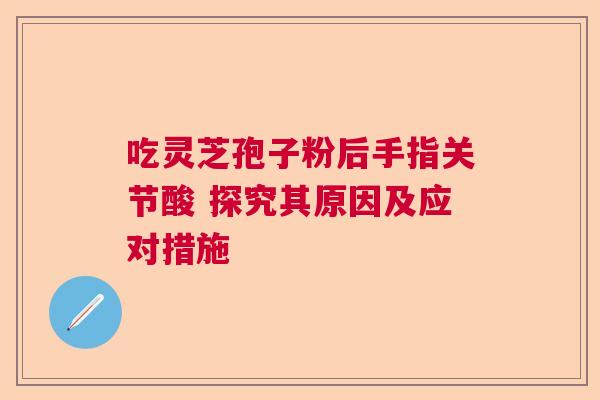 吃灵芝孢子粉后手指关节酸 探究其原因及应对措施